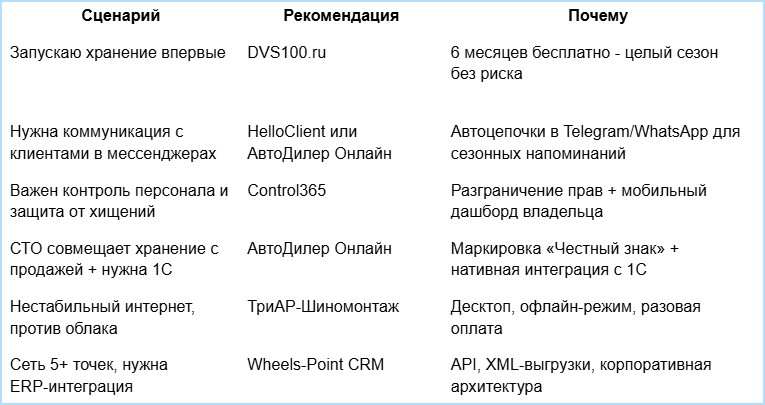 | Сценарий | Рекомендация | Почему |
|---|---|---|
| Запускаю хранение впервые | DVS100.ru | 6 месяцев бесплатно - целый сезон без риска |
| Нужна коммуникация с клиентами в мессенджерах | HelloClient или АвтоДилер Онлайн | Автоцепочки в Telegram/WhatsApp для сезонных напоминаний |
| Важен контроль персонала и защита от хищений | Control365 | Разграничение прав + мобильный дашборд владельца |
| СТО совмещает хранение с продажей + нужна 1С | АвтоДилер Онлайн | Маркировка «Честный знак» + нативная интеграция с 1С |
| Нестабильный интернет, против облака | ТриАР-Шиномонтаж | Десктоп, офлайн-режим, разовая оплата |
| Сеть 5+ точек, нужна ERP-интеграция | Wheels-Point CRM | API, XML-выгрузки, корпоративная архитектура |